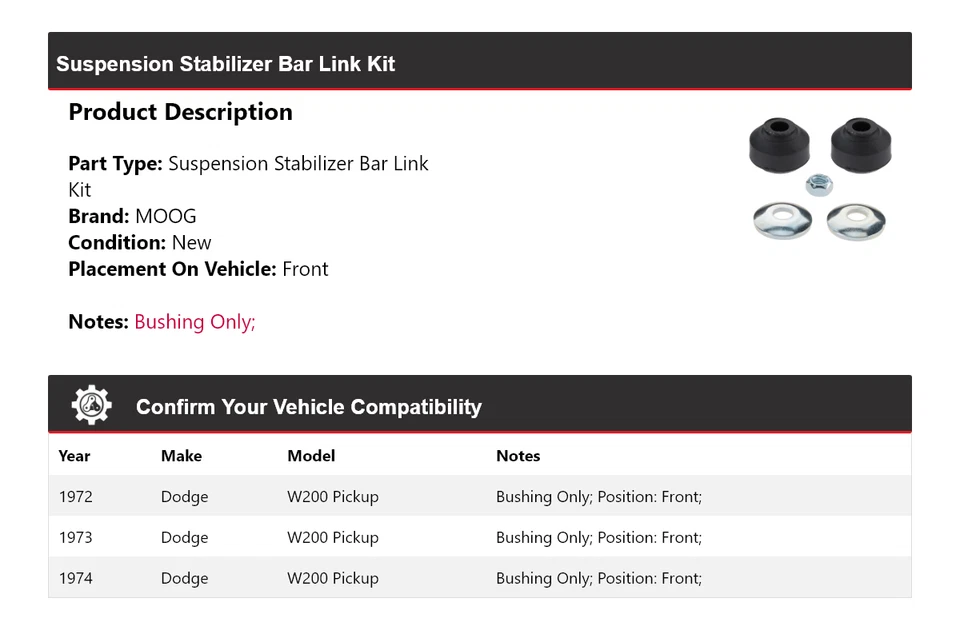 Suspension Stabilizer Bar Link Kit

Product Description

Part Type: Suspension Stabilizer Bar Link Kit
Brand: MOOG
Condition: New
Placement On Vehicle: Front

Notes: Bushing Only;

Confirm Your Vehicle Compatibility

| Year | Make | Model | Notes |
|---|---|---|---|
| 1972 | Dodge | W200 Pickup | Bushing Only; Position: Front; |
| 1973 | Dodge | W200 Pickup | Bushing Only; Position: Front; |
| 1974 | Dodge | W200 Pickup | Bushing Only; Position: Front; |